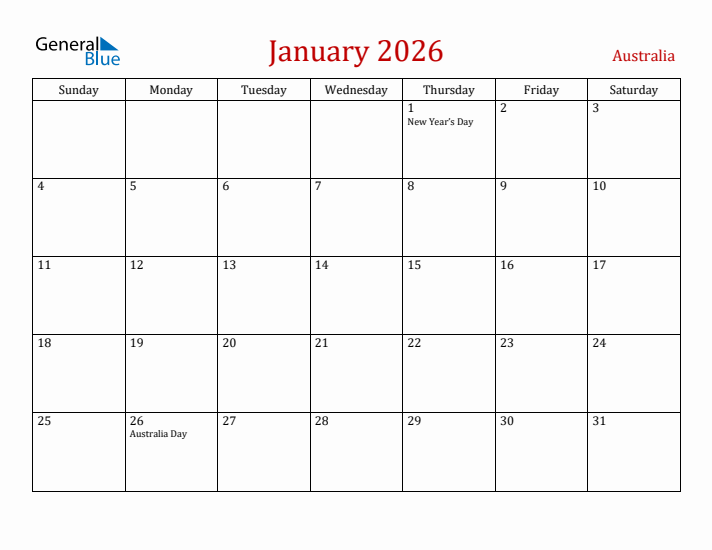 General Blue

January 2026

Australia

| Sunday | Monday | Tuesday | Wednesday | Thursday | Friday | Saturday |
|---|---|---|---|---|---|---|
| | | | | 1 New Year's Day | 2 | 3 |
| 4 | 5 | 6 | 7 | 8 | 9 | 10 |
| 11 | 12 | 13 | 14 | 15 | 16 | 17 |
| 18 | 19 | 20 | 21 | 22 | 23 | 24 |
| 25 | 26 Australia Day | 27 | 28 | 29 | 30 | 31 |